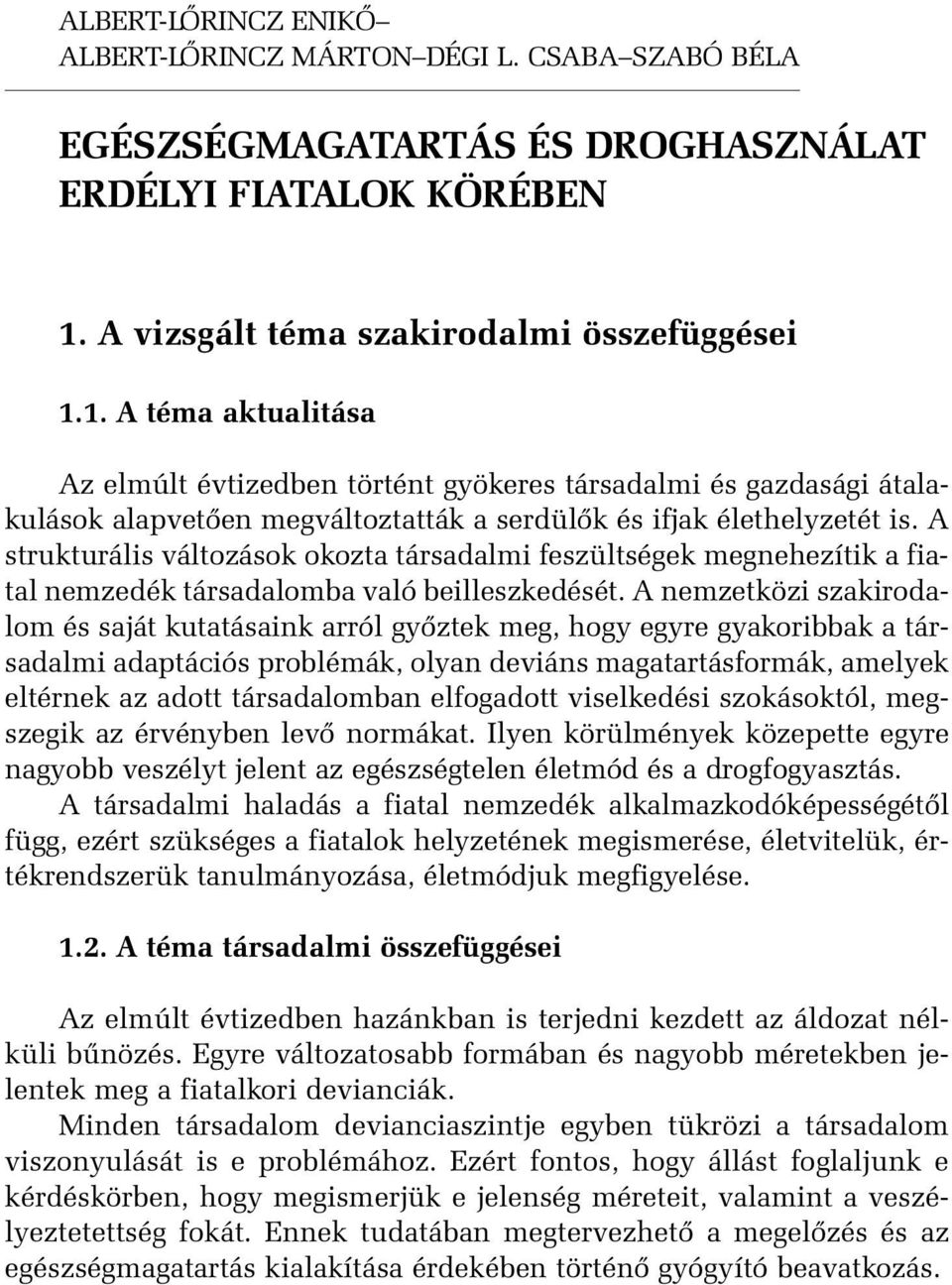 ALBERT-LŐRINCZ ENIKŐ–
ALBERT-LŐRINCZ MÁRTON–DÉGI L. CSABA–SZABÓ BÉLA

EGÉSZSÉGMAGATARTÁS ÉS DROGHASZNÁLAT ERDÉLYI FIATALOK KÖRÉBEN

1. A vizsgált téma szakirodalmi összefüggései

1.1. A téma aktualitása

Az elmúlt évtizedben történt gyökeres társadalmi és gazdasági átalakulások alapvetően megváltoztatták a serdülők és ifjak élethelyzetét is. A strukturális változások okozta társadalmi feszültségek megnehezítik a fiatal nemzedék társadalomba való beilleszkedését. A nemzetközi szakirodalom és saját kutatásaink arról győztek meg, hogy egyre gyakoribbak a társadalmi adaptációs problémák, olyan deviáns magatartásformák, amelyek eltérnek az adott társadalomban elfogadott viselkedési szokásoktól, megszegik az érvényben levő normákat. Ilyen körülmények közepette egyre nagyobb veszélyt jelent az egészségtelen életmód és a drogfogyasztás.
A társadalmi haladás a fiatal nemzedék alkalmazkodóképességétől függ, ezért szükséges a fiatalok helyzetének megismerése, életvitelük, értékrendszerük tanulmányozása, életmódjuk megfigyelése.

1.2. A téma társadalmi összefüggései

Az elmúlt évtizedben hazánkban is terjedni kezdett az áldozat nélküli bűnözés. Egyre változatosabb formában és nagyobb méretekben jelentek meg a fiatalkori devianciák.
Minden társadalom devianciaszintje egyben tükrözi a társadalom viszonyulását is e problémához. Ezért fontos, hogy állást foglaljunk e kérdéskörben, hogy megismerjük e jelenség méreteit, valamint a veszélyeztetettség fokát. Ennek tudatában megtervezhető a megelőzés és az egészségmagatartás kialakítása érdekében történő gyógyító beavatkozás.